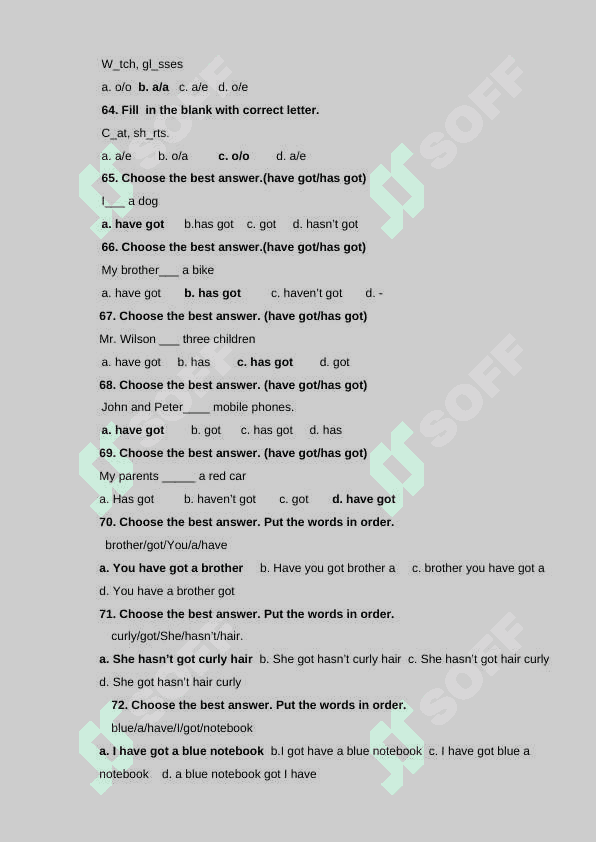 W_tch, gl_sses

a. o/o  b. a/a  c. a/e  d. o/e

64. Fill in the blank with correct letter.

C_at, sh_rts.

a. a/e  b. o/a  c. o/o  d. a/e

65. Choose the best answer.(have got/has got)

I___ a dog

a. have got  b.has got  c. got  d. hasn't got

66. Choose the best answer.(have got/has got)

My brother___ a bike

a. have got  b. has got  c. haven't got  d. -

67. Choose the best answer. (have got/has got)

Mr. Wilson ___ three children

a. have got  b. has  c. has got  d. got

68. Choose the best answer. (have got/has got)

John and Peter____ mobile phones.

a. have got  b. got  c. has got  d. has

69. Choose the best answer. (have got/has got)

My parents _____ a red car

a. Has got  b. haven't got  c. got  d. have got

70. Choose the best answer. Put the words in order.

brother/got/You/a/have

a. You have got a brother  b. Have you got brother a  c. brother you have got a  d. You have a brother got

71. Choose the best answer. Put the words in order.

curly/got/She/hasn't/hair.

a. She hasn't got curly hair  b. She got hasn't curly hair  c. She hasn't got hair curly  d. She got hasn't hair curly

72. Choose the best answer. Put the words in order.

blue/a/have/I/got/notebook

a. I have got a blue notebook  b.I got have a blue notebook  c. I have got blue a notebook  d. a blue notebook got I have

SOFF SOFF SOFF SOFF SOFF SOFF